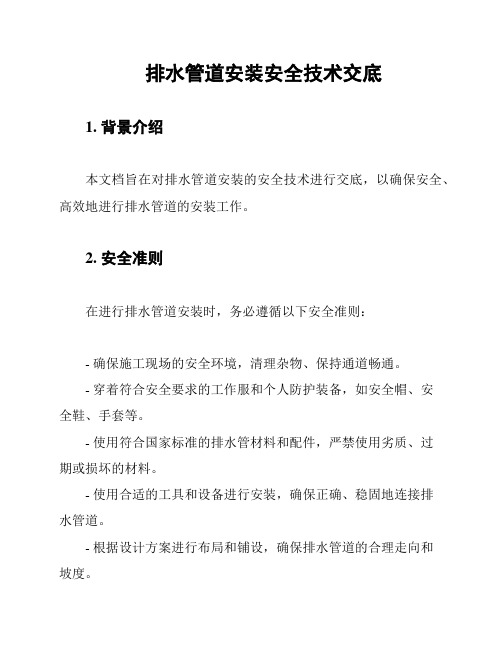 排水管道安装安全技术交底

1. 背景介绍

本文档旨在对排水管道安装的安全技术进行交底，以确保安全、高效地进行排水管道的安装工作。

2. 安全准则

在进行排水管道安装时，务必遵循以下安全准则：

- 确保施工现场的安全环境，清理杂物、保持通道畅通。

- 穿着符合安全要求的工作服和个人防护装备，如安全帽、安全鞋、手套等。

- 使用符合国家标准的排水管材料和配件，严禁使用劣质、过期或损坏的材料。

- 使用合适的工具和设备进行安装，确保正确、稳固地连接排水管道。

- 根据设计方案进行布局和铺设，确保排水管道的合理走向和坡度。